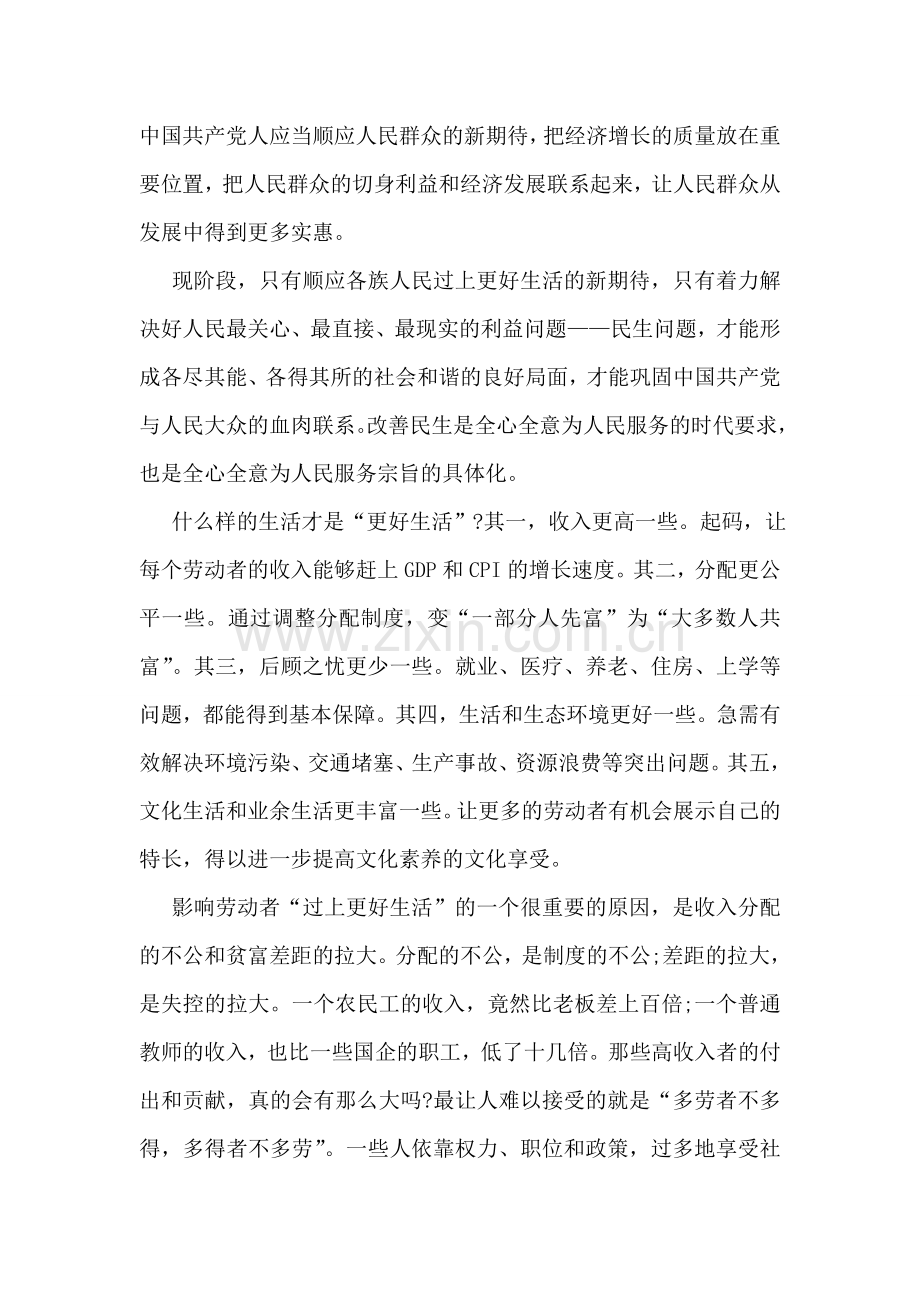 中国共产党人应当顺应人民群众的新期待，把经济增长的质量放在重要位置，把人民群众的切身利益和经济发展联系起来，让人民群众从发展中得到更多实惠。

现阶段，只有顺应各族人民过上更好生活的新期待，只有着力解决好人民最关心、最直接、最现实的利益问题——民生问题，才能形成各尽其能、各得其所的社会和谐的良好局面，才能巩固中国共产党与人民大众的血肉联系。改善民生是全心全意为人民服务的时代要求，也是全心全意为人民服务宗旨的具体化。

什么样的生活才是“更好生活”?其一，收入更高一些。起码，让每个劳动者的收入能够赶上GDP和CPI的增长速度。其二，分配更公平一些。通过调整分配制度，变“一部分人先富”为“大多数人共富”。其三，后顾之忧更少一些。就业、医疗、养老、住房、上学等问题，都能得到基本保障。其四，生活和生态环境更好一些。急需有效解决环境污染、交通堵塞、生产事故、资源浪费等突出问题。其五，文化生活和业余生活更丰富一些。让更多的劳动者有机会展示自己的特长，得以进一步提高文化素养的文化享受。

影响劳动者“过上更好生活”的一个很重要的原因，是收入分配的不公和贫富差距的拉大。分配的不公，是制度的不公;差距的拉大，是失控的拉大。一个农民工的收入，竟然比老板差上百倍;一个普通教师的收入，也比一些国企的职工，低了十几倍。那些高收入者的付出和贡献，真的会有那么大吗?最让人难以接受的就是“多劳者不多得，多得者不多劳”。一些人依靠权力、职位和政策，过多地享受社

www.zixin.com.cn